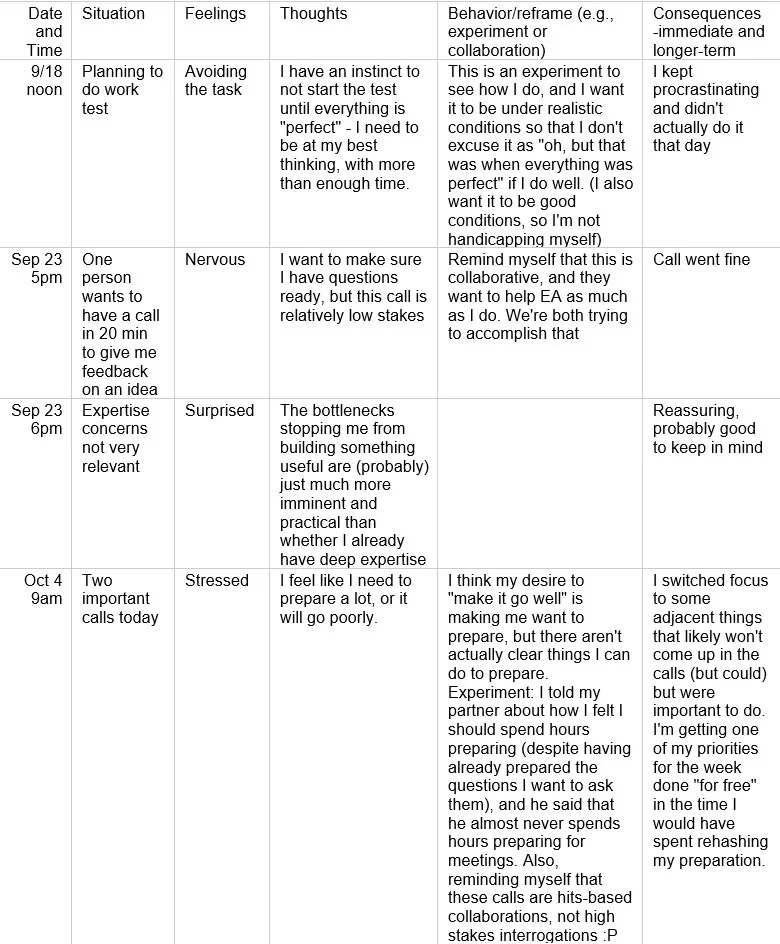 | Date and Time | Situation | Feelings | Thoughts | Behavior/reframe (e.g., experiment or collaboration) | Consequences -immediate and longer-term |
|---|---|---|---|---|---|
| 9/18 noon | Planning to do work test | Avoiding the task | I have an instinct to not start the test until everything is "perfect" - I need to be at my best thinking, with more than enough time. | This is an experiment to see how I do, and I want it to be under realistic conditions so that I don't excuse it as "oh, but that was when everything was perfect" if I do well. (I also want it to be good conditions, so I'm not handicapping myself) | I kept procrastinating and didn't actually do it that day |
| Sep 23 5pm | One person wants to have a call in 20 min to give me feedback on an idea | Nervous | I want to make sure I have questions ready, but this call is relatively low stakes | Remind myself that this is collaborative, and they want to help EA as much as I do. We're both trying to accomplish that | Call went fine |
| Sep 23 6pm | Expertise concerns not very relevant | Surprised | The bottlenecks stopping me from building something useful are (probably) just much more imminent and practical than whether I already have deep expertise | | Reassuring, probably good to keep in mind |
| Oct 4 9am | Two important calls today | Stressed | I feel like I need to prepare a lot, or it will go poorly. | I think my desire to "make it go well" is making me want to prepare, but there aren't actually clear things I can do to prepare. Experiment: I told my partner about how I felt I should spend hours preparing (despite having already prepared the questions I want to ask them), and he said that he almost never spends hours preparing for meetings. Also, reminding myself that these calls are hits-based collaborations, not high stakes interrogations :P | I switched focus to some adjacent things that likely won't come up in the calls (but could) but were important to do. I'm getting one of my priorities for the week done "for free" in the time I would have spent rehashing my preparation. |